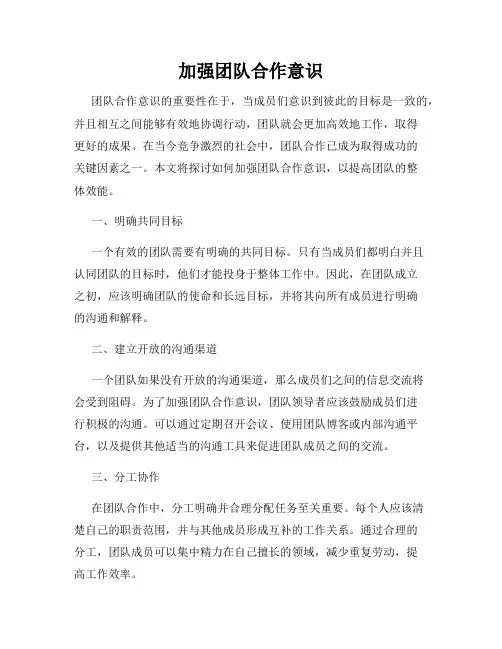 加强团队合作意识

团队合作意识的重要性在于，当成员们意识到彼此的目标是一致的，并且相互之间能够有效地协调行动，团队就会更加高效地工作，取得更好的成果。在当今竞争激烈的社会中，团队合作已成为取得成功的关键因素之一。本文将探讨如何加强团队合作意识，以提高团队的整体效能。

一、明确共同目标

一个有效的团队需要有明确的共同目标。只有当成员们都明白并且认同团队的目标时，他们才能投身于整体工作中。因此，在团队成立之初，应该明确团队的使命和长远目标，并将其向所有成员进行明确的沟通和解释。

二、建立开放的沟通渠道

一个团队如果没有开放的沟通渠道，那么成员们之间的信息交流将会受到阻碍。为了加强团队合作意识，团队领导者应该鼓励成员们进行积极的沟通。可以通过定期召开会议、使用团队博客或内部沟通平台，以及提供其他适当的沟通工具来促进团队成员之间的交流。

三、分工协作

在团队合作中，分工明确并合理分配任务至关重要。每个人应该清楚自己的职责范围，并与其他成员形成互补的工作关系。通过合理的分工，团队成员可以集中精力在自己擅长的领域，减少重复劳动，提高工作效率。